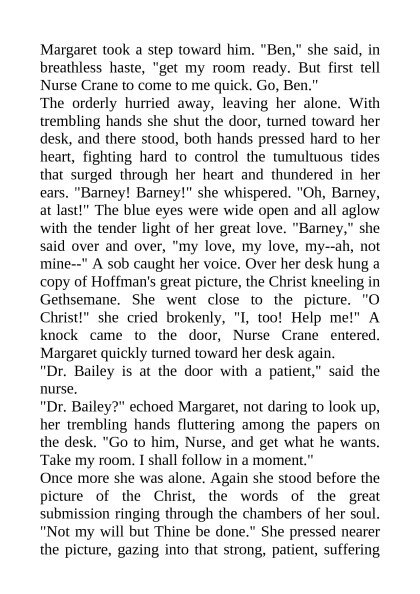 Margaret took a step toward him. "Ben," she said, in breathless haste, "get my room ready. But first tell Nurse Crane to come to me quick. Go, Ben."
The orderly hurried away, leaving her alone. With trembling hands she shut the door, turned toward her desk, and there stood, both hands pressed hard to her heart, fighting hard to control the tumultuous tides that surged through her heart and thundered in her ears. "Barney! Barney!" she whispered. "Oh, Barney, at last!" The blue eyes were wide open and all aglow with the tender light of her great love. "Barney," she said over and over, "my love, my love, my--ah, not mine--" A sob caught her voice. Over her desk hung a copy of Hoffman's great picture, the Christ kneeling in Gethsemane. She went close to the picture. "O Christ!" she cried brokenly, "I, too! Help me!" A knock came to the door, Nurse Crane entered. Margaret quickly turned toward her desk again.
"Dr. Bailey is at the door with a patient," said the nurse.
"Dr. Bailey?" echoed Margaret, not daring to look up, her trembling hands fluttering among the papers on the desk. "Go to him, Nurse, and get what he wants. Take my room. I shall follow in a moment."
Once more she was alone. Again she stood before the picture of the Christ, the words of the great submission ringing through the chambers of her soul. "Not my will but Thine be done." She pressed nearer the picture, gazing into that strong, patient, suffering